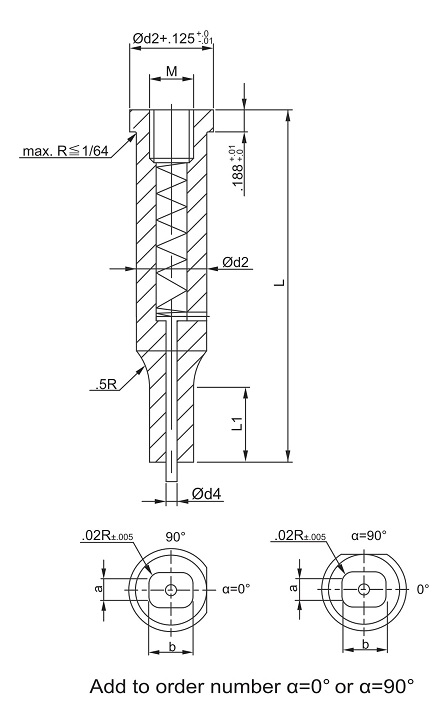 Ød2+.125$^{+.0}_{-.01}$

M

max. R≦1/64

.188$^{+.01}_{+.0}$

Ød2

L

.5R

L1

Ød4

.02R±.005

90°

a

α=0°

b

.02R±.005

α=90°

a

0°

b

Add to order number α=0° or α=90°